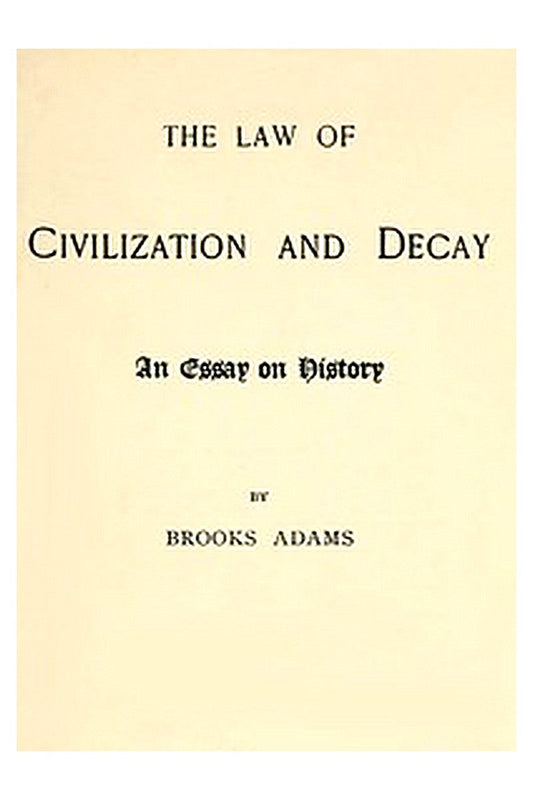 THE LAW OF

CIVILIZATION AND DECAY

An Essay on History

BY

BROOKS ADAMS